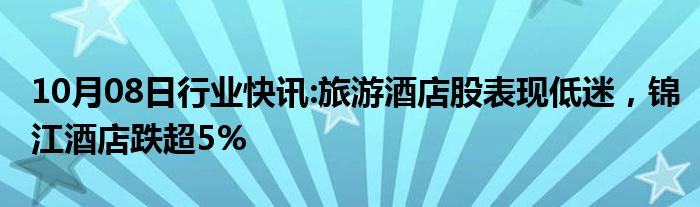 10月08日行业快讯:旅游酒店股表现低迷，锦江酒店跌超5%